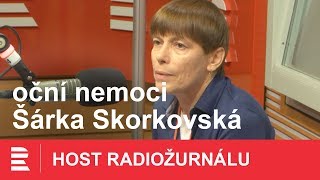 oční nemoci
Šárka Skorkovská

HOST RADIOŽURNÁLU